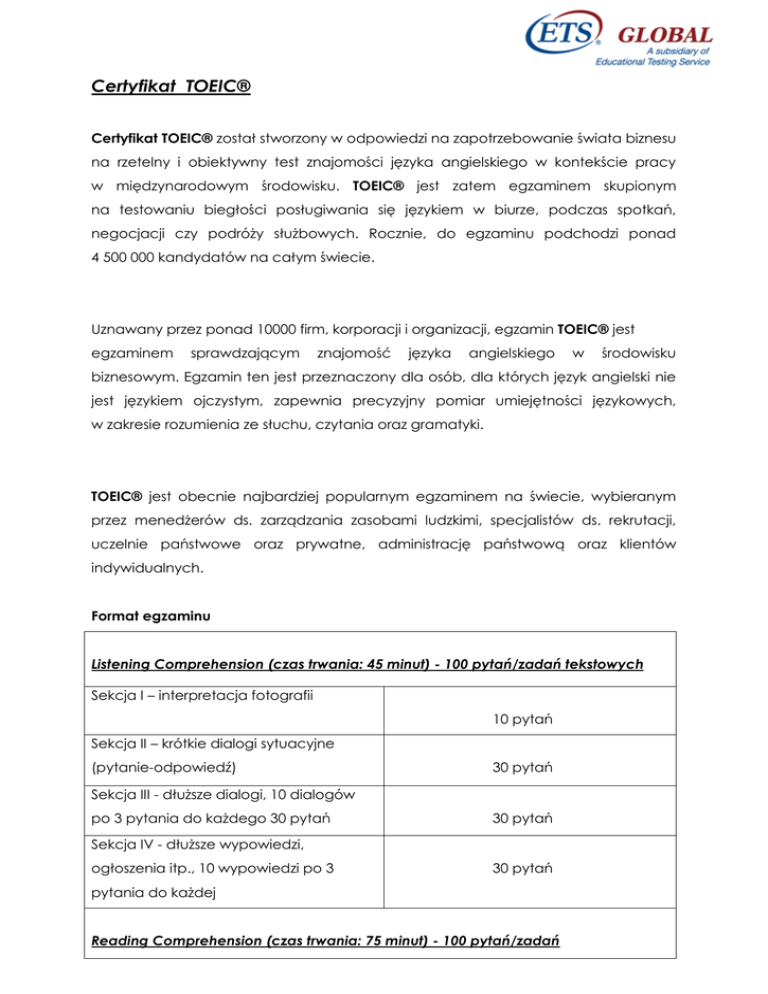 ETS® GLOBAL
A subsidiary of
Educational Testing Service

Certyfikat TOEIC®

Certyfikat TOEIC® został stworzony w odpowiedzi na zapotrzebowanie świata biznesu na rzetelny i obiektywny test znajomości języka angielskiego w kontekście pracy w międzynarodowym środowisku. TOEIC® jest zatem egzaminem skupionym na testowaniu biegłości posługiwania się językiem w biurze, podczas spotkań, negocjacji czy podróży służbowych. Rocznie, do egzaminu podchodzi ponad 4 500 000 kandydatów na całym świecie.

Uznawany przez ponad 10000 firm, korporacji i organizacji, egzamin TOEIC® jest egzaminem sprawdzającym znajomość języka angielskiego w środowisku biznesowym. Egzamin ten jest przeznaczony dla osób, dla których język angielski nie jest językiem ojczystym, zapewnia precyzyjny pomiar umiejętności językowych, w zakresie rozumienia ze słuchu, czytania oraz gramatyki.

TOEIC® jest obecnie najbardziej popularnym egzaminem na świecie, wybieranym przez menedżerów ds. zarządzania zasobami ludzkimi, specjalistów ds. rekrutacji, uczelnie państwowe oraz prywatne, administrację państwową oraz klientów indywidualnych.

Format egzaminu

| Listening Comprehension (czas trwania: 45 minut) - 100 pytań/zadań tekstowych | |
|---|---|
| Sekcja I – interpretacja fotografii | 10 pytań |
| Sekcja II – krótkie dialogi sytuacyjne (pytanie-odpowiedź) | 30 pytań |
| Sekcja III - dłuższe dialogi, 10 dialogów po 3 pytania do każdego 30 pytań | 30 pytań |
| Sekcja IV - dłuższe wypowiedzi, ogłoszenia itp., 10 wypowiedzi po 3 pytania do każdej | 30 pytań |
| Reading Comprehension (czas trwania: 75 minut) - 100 pytań/zadań | |